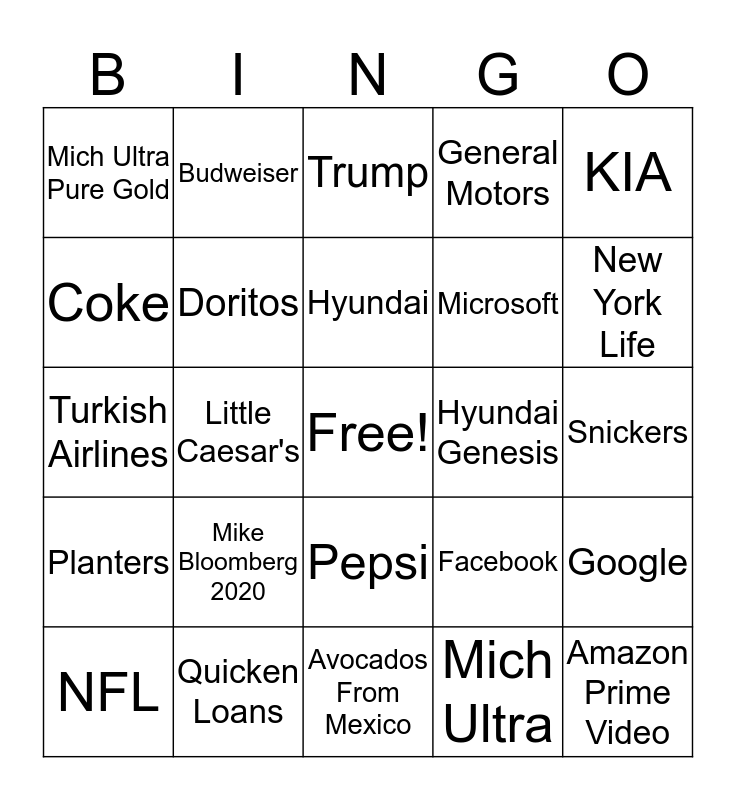 | B | I | N | G | O |
|---|---|---|---|---|
| Mich Ultra Pure Gold | Budweiser | Trump | General Motors | KIA |
| Coke | Doritos | Hyundai | Microsoft | New York Life |
| Turkish Airlines | Little Caesar's | Free! | Hyundai Genesis | Snickers |
| Planters | Mike Bloomberg 2020 | Pepsi | Facebook | Google |
| NFL | Quicken Loans | Avocados From Mexico | Mich Ultra | Amazon Prime Video |